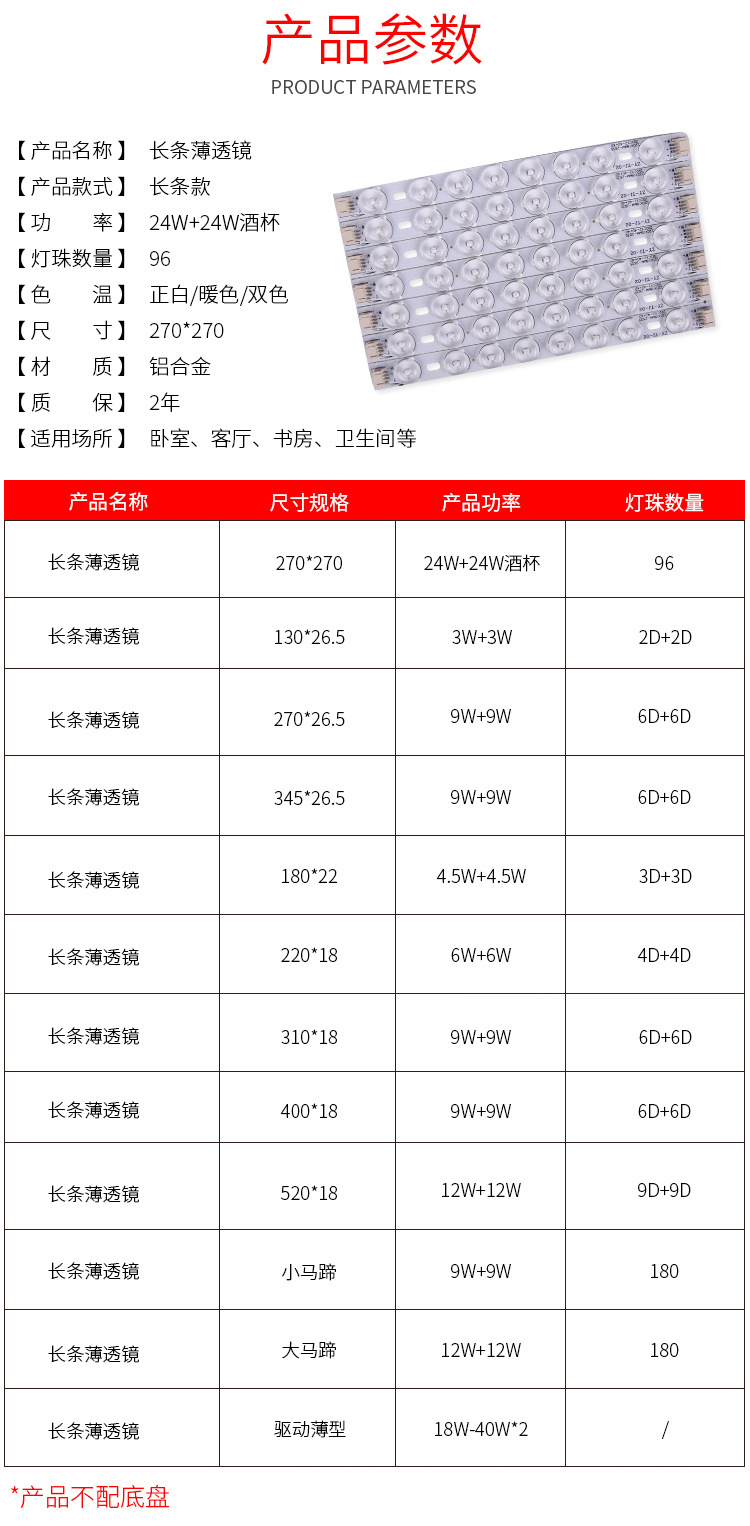 产品参数
PRODUCT PARAMETERS

【产品名称】 长条薄透镜
【产品款式】 长条款
【功　　率】 24W+24W酒杯
【灯珠数量】 96
【色　　温】 正白/暖色/双色
【尺　　寸】 270*270
【材　　质】 铝合金
【质　　保】 2年
【适用场所】 卧室、客厅、书房、卫生间等

| 产品名称 | 尺寸规格 | 产品功率 | 灯珠数量 |
|---|---|---|---|
| 长条薄透镜 | 270*270 | 24W+24W酒杯 | 96 |
| 长条薄透镜 | 130*26.5 | 3W+3W | 2D+2D |
| 长条薄透镜 | 270*26.5 | 9W+9W | 6D+6D |
| 长条薄透镜 | 345*26.5 | 9W+9W | 6D+6D |
| 长条薄透镜 | 180*22 | 4.5W+4.5W | 3D+3D |
| 长条薄透镜 | 220*18 | 6W+6W | 4D+4D |
| 长条薄透镜 | 310*18 | 9W+9W | 6D+6D |
| 长条薄透镜 | 400*18 | 9W+9W | 6D+6D |
| 长条薄透镜 | 520*18 | 12W+12W | 9D+9D |
| 长条薄透镜 | 小马蹄 | 9W+9W | 180 |
| 长条薄透镜 | 大马蹄 | 12W+12W | 180 |
| 长条薄透镜 | 驱动薄型 | 18W-40W*2 | / |

*产品不配底盘